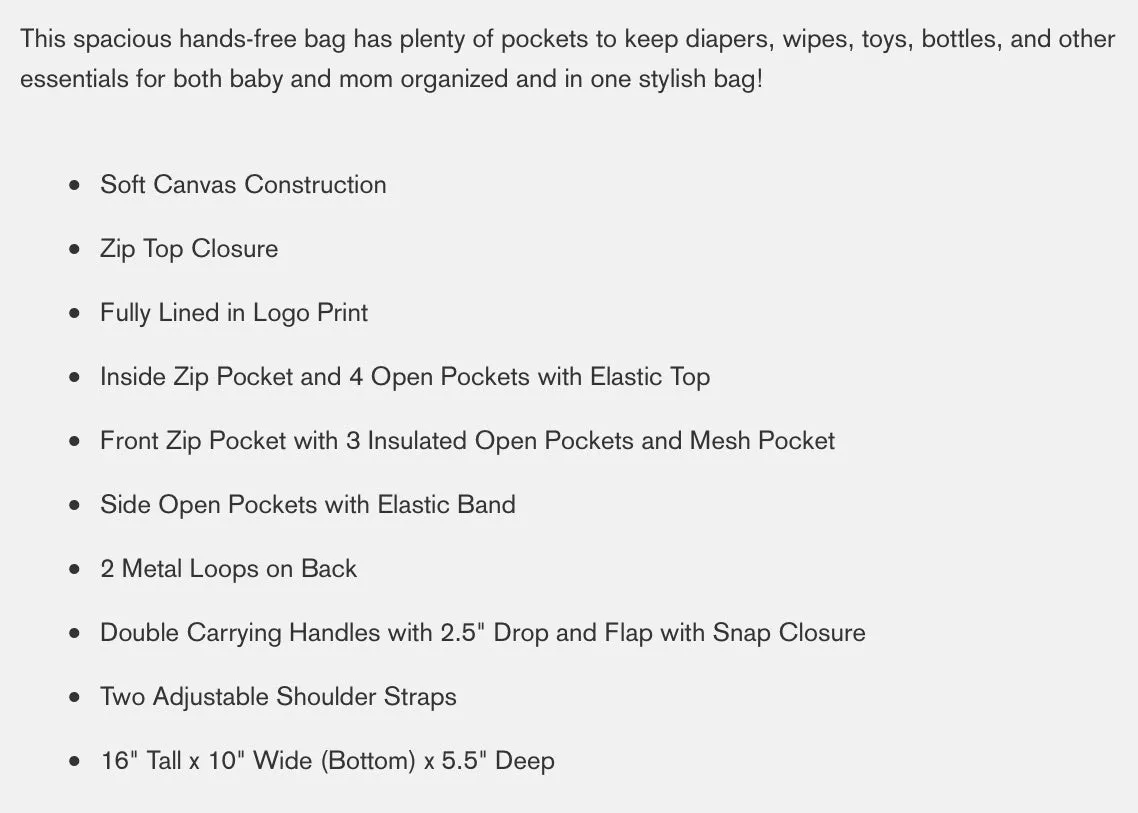 This spacious hands-free bag has plenty of pockets to keep diapers, wipes, toys, bottles, and other essentials for both baby and mom organized and in one stylish bag!

- Soft Canvas Construction
- Zip Top Closure
- Fully Lined in Logo Print
- Inside Zip Pocket and 4 Open Pockets with Elastic Top
- Front Zip Pocket with 3 Insulated Open Pockets and Mesh Pocket
- Side Open Pockets with Elastic Band
- 2 Metal Loops on Back
- Double Carrying Handles with 2.5" Drop and Flap with Snap Closure
- Two Adjustable Shoulder Straps
- 16" Tall x 10" Wide (Bottom) x 5.5" Deep